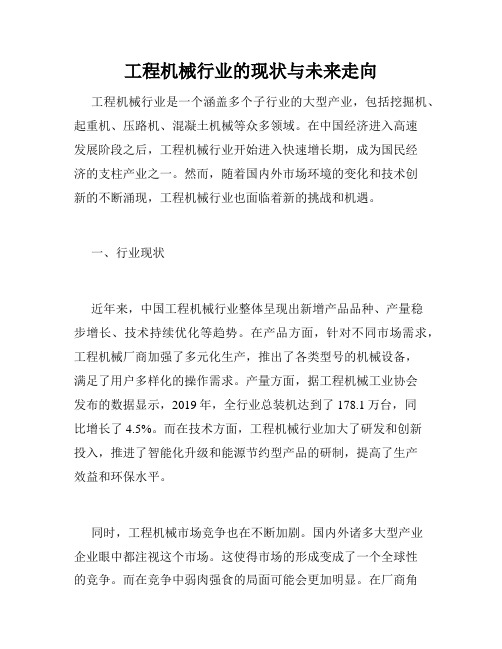 工程机械行业的现状与未来走向

工程机械行业是一个涵盖多个子行业的大型产业，包括挖掘机、起重机、压路机、混凝土机械等众多领域。在中国经济进入高速发展阶段之后，工程机械行业开始进入快速增长期，成为国民经济的支柱产业之一。然而，随着国内外市场环境的变化和技术创新的不断涌现，工程机械行业也面临着新的挑战和机遇。

一、行业现状

近年来，中国工程机械行业整体呈现出新增产品品种、产量稳步增长、技术持续优化等趋势。在产品方面，针对不同市场需求，工程机械厂商加强了多元化生产，推出了各类型号的机械设备，满足了用户多样化的操作需求。产量方面，据工程机械工业协会发布的数据显示，2019 年，全行业总装机达到了 178.1 万台，同比增长了 4.5%。而在技术方面，工程机械行业加大了研发和创新投入，推进了智能化升级和能源节约型产品的研制，提高了生产效益和环保水平。

同时，工程机械市场竞争也在不断加剧。国内外诸多大型产业企业眼中都注视这个市场。这使得市场的形成变成了一个全球性的竞争。而在竞争中弱肉强食的局面可能会更加明显。在厂商角